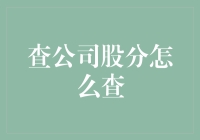 查公司股分怎么查